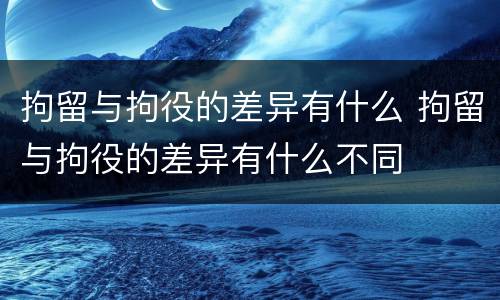 拘留与拘役的差异有什么 拘留与拘役的差异有什么不同